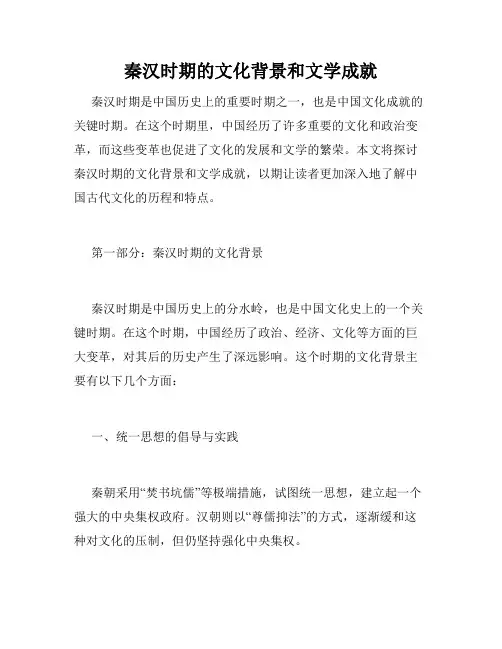 秦汉时期的文化背景和文学成就

秦汉时期是中国历史上的重要时期之一，也是中国文化成就的关键时期。在这个时期里，中国经历了许多重要的文化和政治变革，而这些变革也促进了文化的发展和文学的繁荣。本文将探讨秦汉时期的文化背景和文学成就，以期让读者更加深入地了解中国古代文化的历程和特点。

第一部分：秦汉时期的文化背景

秦汉时期是中国历史上的分水岭，也是中国文化史上的一个关键时期。在这个时期，中国经历了政治、经济、文化等方面的巨大变革，对其后的历史产生了深远影响。这个时期的文化背景主要有以下几个方面：

一、统一思想的倡导与实践

秦朝采用“焚书坑儒”等极端措施，试图统一思想，建立起一个强大的中央集权政府。汉朝则以“尊儒抑法”的方式，逐渐缓和这种对文化的压制，但仍坚持强化中央集权。